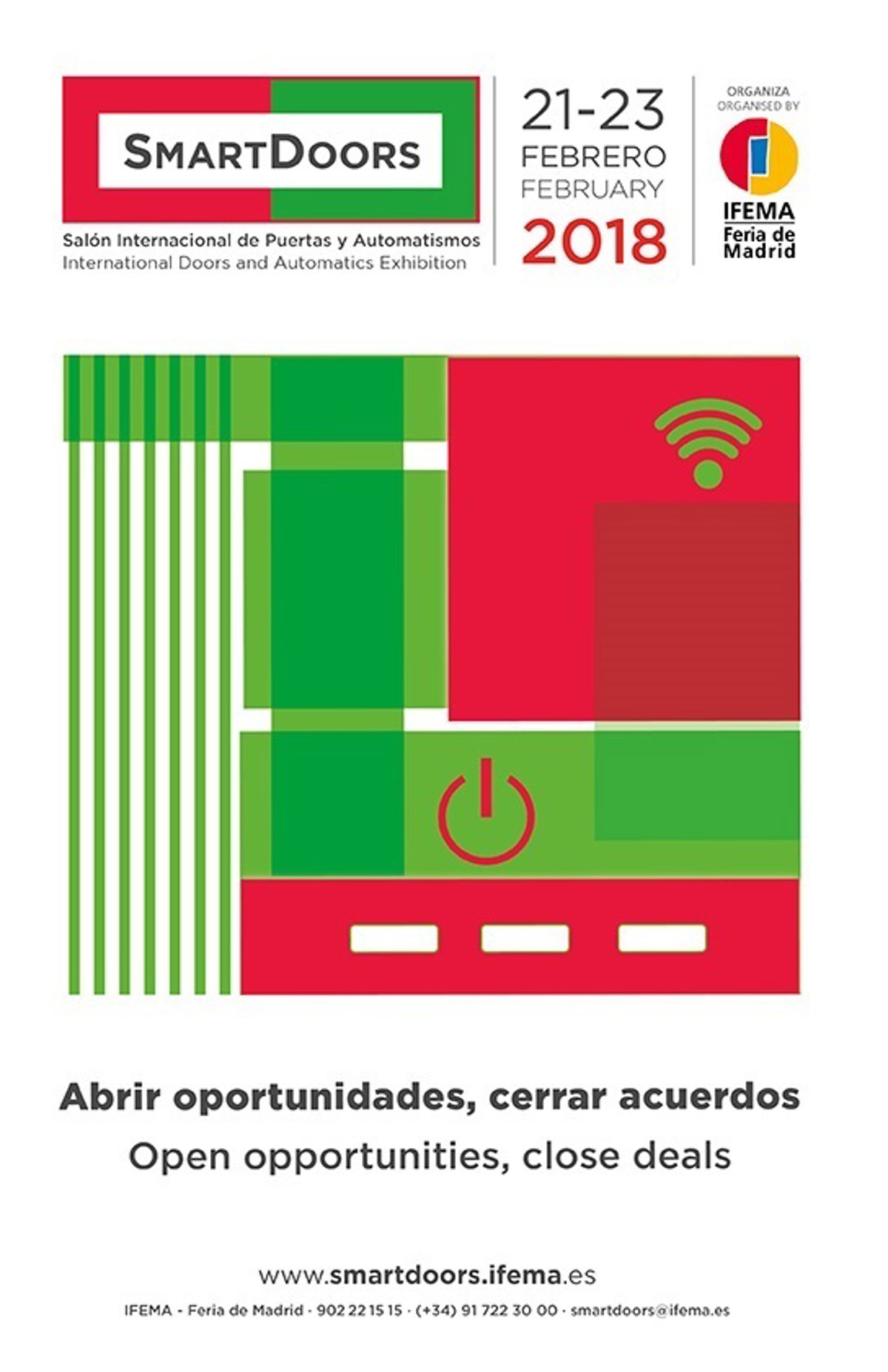 SMARTDOORS

Salón Internacional de Puertas y Automatismos
International Doors and Automatics Exhibition

21-23
FEBRERO
FEBRUARY
2018

ORGANIZA
ORGANISED BY

IFEMA
Feria de
Madrid

Abrir oportunidades, cerrar acuerdos
Open opportunities, close deals

www.smartdoors.ifema.es

IFEMA - Feria de Madrid · 902 22 15 15 · (+34) 91 722 30 00 · smartdoors@ifema.es